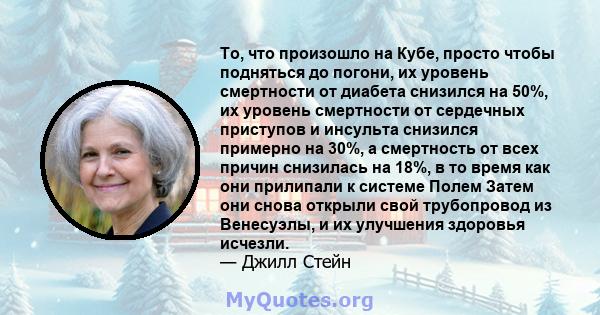 То, что произошло на Кубе, просто чтобы подняться до погони, их уровень смертности от диабета снизился на 50%, их уровень смертности от сердечных приступов и инсульта снизился примерно на 30%, а смертность от всех причин снизилась на 18%, в то время как они прилипали к системе Полем Затем они снова открыли свой трубопровод из Венесуэлы, и их улучшения здоровья исчезли.
— Джилл Стейн

MyQuotes.org